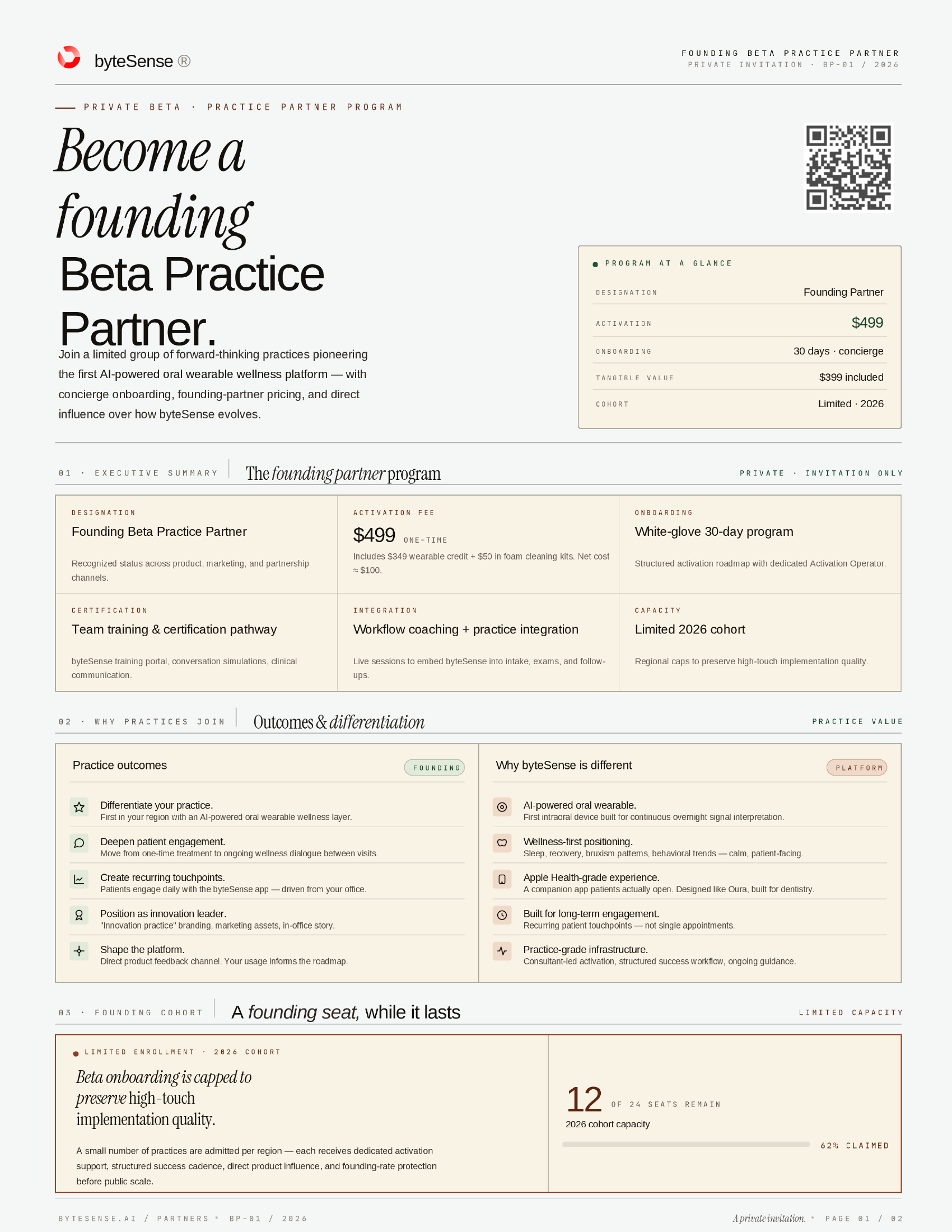 byteSense ®

FOUNDING BETA PRACTICE PARTNER
PRIVATE INVITATION · BP-01 / 2026

PRIVATE BETA · PRACTICE PARTNER PROGRAM

Become a founding Beta Practice Partner.

Join a limited group of forward-thinking practices pioneering the first AI-powered oral wearable wellness platform — with concierge onboarding, founding-partner pricing, and direct influence over how byteSense evolves.

PROGRAM AT A GLANCE

| DESIGNATION | Founding Partner |
|---|---|
| ACTIVATION | $499 |
| ONBOARDING | 30 days · concierge |
| TANGIBLE VALUE | $399 included |
| COHORT | Limited · 2026 |

01 · EXECUTIVE SUMMARY The founding partner program PRIVATE · INVITATION ONLY

DESIGNATION
Founding Beta Practice Partner
Recognized status across product, marketing, and partnership channels.

ACTIVATION FEE
$499 ONE-TIME
Includes $349 wearable credit + $50 in foam cleaning kits. Net cost ≈ $100.

ONBOARDING
White-glove 30-day program
Structured activation roadmap with dedicated Activation Operator.

CERTIFICATION
Team training & certification pathway
byteSense training portal, conversation simulations, clinical communication.

INTEGRATION
Workflow coaching + practice integration
Live sessions to embed byteSense into intake, exams, and follow-ups.

CAPACITY
Limited 2026 cohort
Regional caps to preserve high-touch implementation quality.

02 · WHY PRACTICES JOIN Outcomes & differentiation PRACTICE VALUE

Practice outcomes FOUNDING

Differentiate your practice.
First in your region with an AI-powered oral wearable wellness layer.

Deepen patient engagement.
Move from one-time treatment to ongoing wellness dialogue between visits.

Create recurring touchpoints.
Patients engage daily with the byteSense app — driven from your office.

Position as innovation leader.
"Innovation practice" branding, marketing assets, in-office story.

Shape the platform.
Direct product feedback channel. Your usage informs the roadmap.

Why byteSense is different PLATFORM

AI-powered oral wearable.
First intraoral device built for continuous overnight signal interpretation.

Wellness-first positioning.
Sleep, recovery, bruxism patterns, behavioral trends — calm, patient-facing.

Apple Health-grade experience.
A companion app patients actually open. Designed like Oura, built for dentistry.

Built for long-term engagement.
Recurring patient touchpoints — not single appointments.

Practice-grade infrastructure.
Consultant-led activation, structured success workflow, ongoing guidance.

03 · FOUNDING COHORT A founding seat, while it lasts LIMITED CAPACITY

LIMITED ENROLLMENT · 2026 COHORT

Beta onboarding is capped to preserve high-touch implementation quality.

A small number of practices are admitted per region — each receives dedicated activation support, structured success cadence, direct product influence, and founding-rate protection before public scale.

12 OF 24 SEATS REMAIN
2026 cohort capacity
62% CLAIMED

BYTESENSE.AI / PARTNERS · BP-01 / 2026

A private invitation. · PAGE 01 / 02